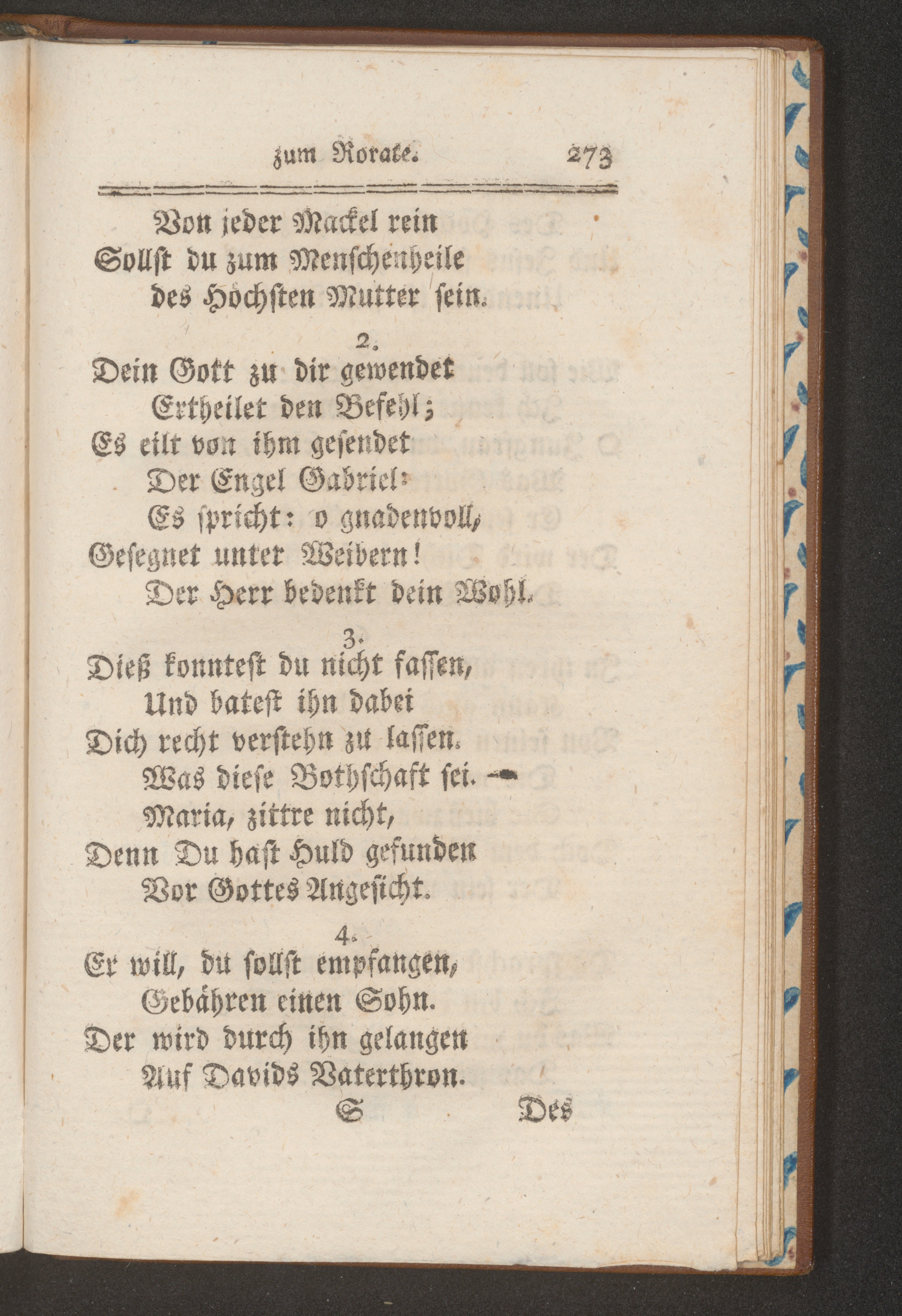 zum Rorate. 273

Von jeder Mackel rein
Sollst du zum Menschenheile
des Höchsten Mutter sein.

2.
Dein Gott zu dir gewendet
Ertheilet den Befehl;
Es eilt von ihm gesendet
Der Engel Gabriel:
Es spricht: o gnadenvoll,
Gesegnet unter Weibern!
Der Herr bedenkt dein Wohl.

3.
Dieß konntest du nicht fassen,
Und batest ihn dabei
Dich recht verstehn zu lassen.
Was diese Bothschaft sei. —
Maria, zittre nicht,
Denn Du hast Huld gefunden
Vor Gottes Angesicht.

4.
Er will, du sollst empfangen,
Gebähren einen Sohn.
Der wird durch ihn gelangen
Auf Davids Vaterthron.

S Des